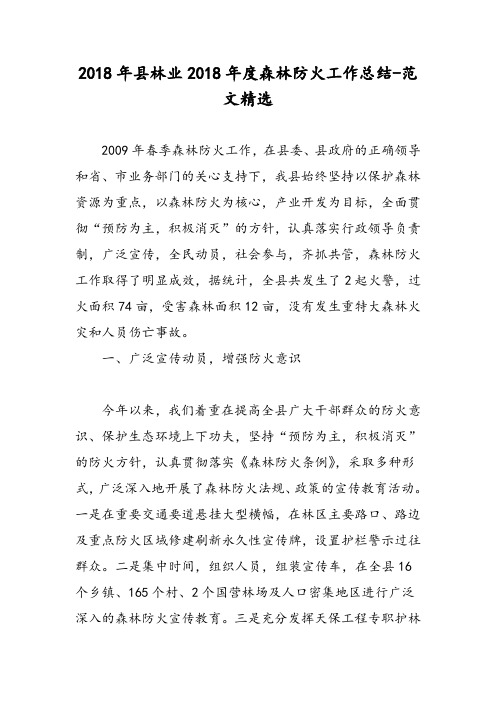 2018年县林业2018年度森林防火工作总结-范文精选

2009年春季森林防火工作，在县委、县政府的正确领导和省、市业务部门的关心支持下，我县始终坚持以保护森林资源为重点，以森林防火为核心，产业开发为目标，全面贯彻“预防为主，积极消灭”的方针，认真落实行政领导负责制，广泛宣传，全民动员，社会参与，齐抓共管，森林防火工作取得了明显成效，据统计，全县共发生了2起火警，过火面积74亩，受害森林面积12亩，没有发生重特大森林火灾和人员伤亡事故。

一、广泛宣传动员，增强防火意识

今年以来，我们着重在提高全县广大干部群众的防火意识、保护生态环境上下功夫，坚持“预防为主，积极消灭”的防火方针，认真贯彻落实《森林防火条例》，采取多种形式，广泛深入地开展了森林防火法规、政策的宣传教育活动。一是在重要交通要道悬挂大型横幅，在林区主要路口、路边及重点防火区域修建刷新永久性宣传牌，设置护栏警示过往群众。二是集中时间，组织人员，组装宣传车，在全县16个乡镇、165个村、2个国营林场及人口密集地区进行广泛深入的森林防火宣传教育。三是充分发挥天保工程专职护林